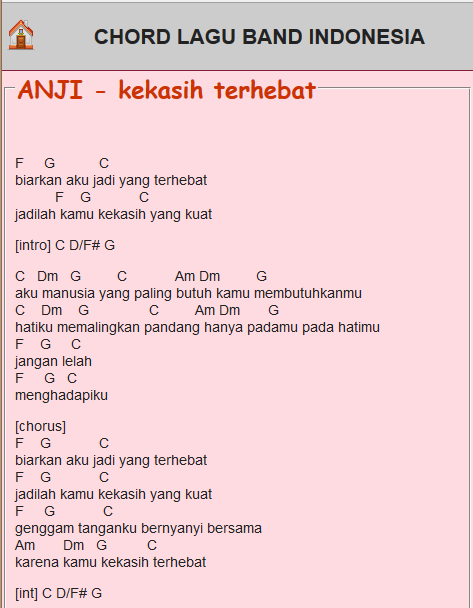 CHORD LAGU BAND INDONESIA

ANJI - kekasih terhebat

F G C
biarkan aku jadi yang terhebat
F G C
jadilah kamu kekasih yang kuat

[intro] C D/F# G

C Dm G C Am Dm G
aku manusia yang paling butuh kamu membutuhkanmu
C Dm G C Am Dm G
hatiku memalingkan pandang hanya padamu pada hatimu
F G C
jangan lelah
F G C
menghadapiku

[chorus]
F G C
biarkan aku jadi yang terhebat
F G C
jadilah kamu kekasih yang kuat
F G C
genggam tanganku bernyanyi bersama
Am Dm G C
karena kamu kekasih terhebat

[int] C D/F# G